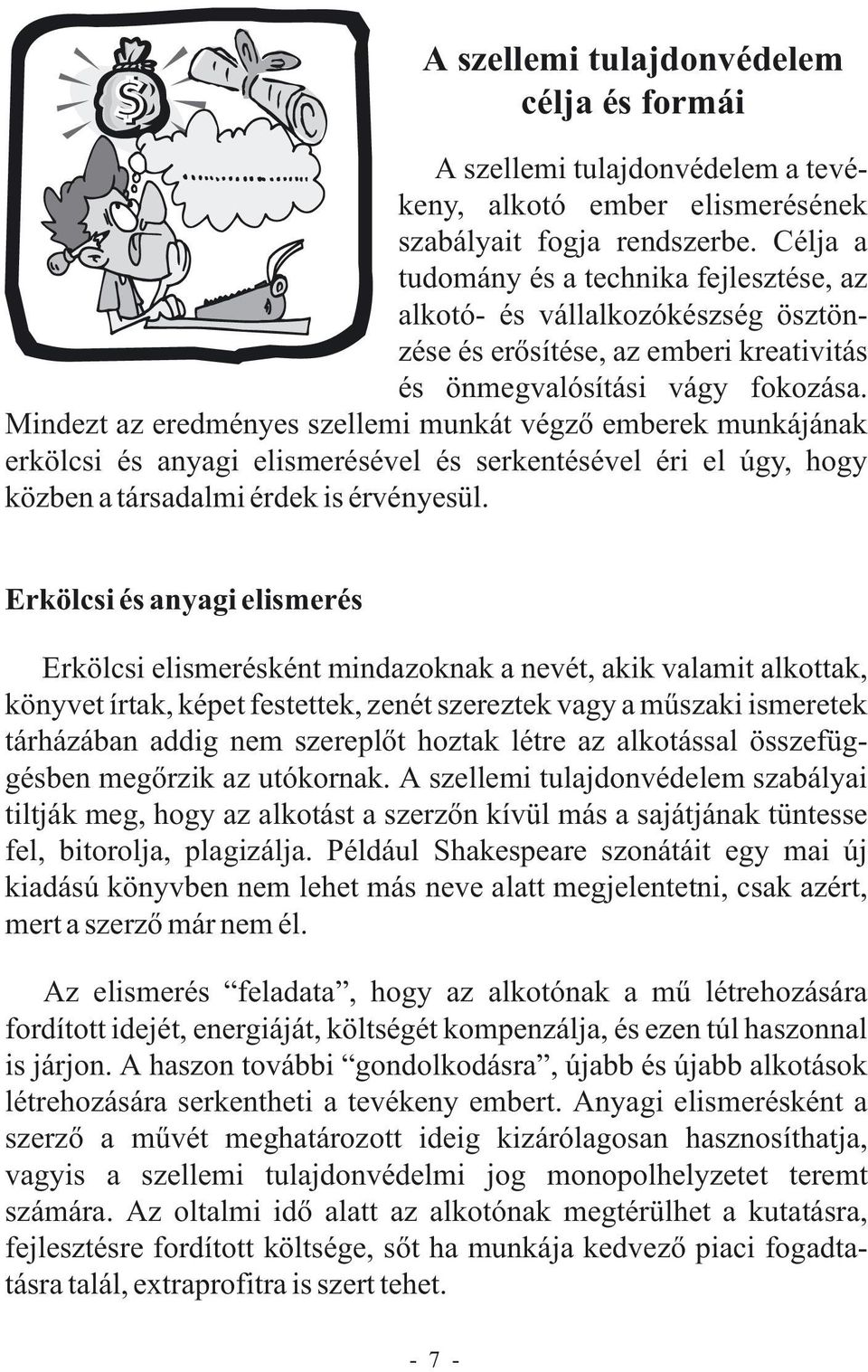 A szellemi tulajdonvédelem célja és formái

A szellemi tulajdonvédelem a tevékeny, alkotó ember elismerésének szabályait fogja rendszerbe. Célja a tudomány és a technika fejlesztése, az alkotó- és vállalkozókészség ösztönzése és erősítése, az emberi kreativitás és önmegvalósítási vágy fokozása. Mindezt az eredményes szellemi munkát végző emberek munkájának erkölcsi és anyagi elismerésével és serkentésével éri el úgy, hogy közben a társadalmi érdek is érvényesül.

Erkölcsi és anyagi elismerés

Erkölcsi elismerésként mindazoknak a nevét, akik valamit alkottak, könyvet írtak, képet festettek, zenét szereztek vagy a műszaki ismeretek tárházában addig nem szereplőt hoztak létre az alkotással összefüggésben megőrzik az utókornak. A szellemi tulajdonvédelem szabályai tiltják meg, hogy az alkotást a szerzőn kívül más a sajátjának tüntesse fel, bitorolja, plagizálja. Például Shakespeare szonátáit egy mai új kiadású könyvben nem lehet más neve alatt megjelentetni, csak azért, mert a szerző már nem él.

Az elismerés “feladata”, hogy az alkotónak a mű létrehozására fordított idejét, energiáját, költségét kompenzálja, és ezen túl haszonnal is járjon. A haszon további “gondolkodásra”, újabb és újabb alkotások létrehozására serkentheti a tevékeny embert. Anyagi elismerésként a szerző a művét meghatározott ideig kizárólagosan hasznosíthatja, vagyis a szellemi tulajdonvédelmi jog monopolhelyzetet teremt számára. Az oltalmi idő alatt az alkotónak megtérülhet a kutatásra, fejlesztésre fordított költsége, sőt ha munkája kedvező piaci fogadtatásra talál, extraprofitra is szert tehet.

- 7 -